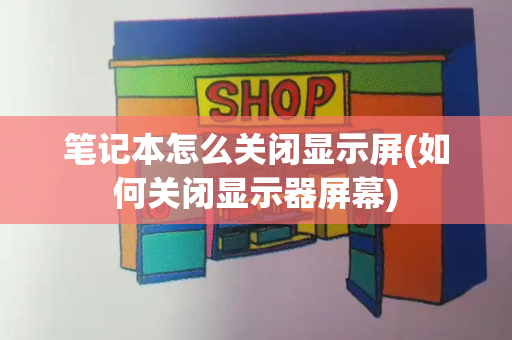 SHOP

笔记本怎么关闭显示屏(如何关闭显示器屏幕)